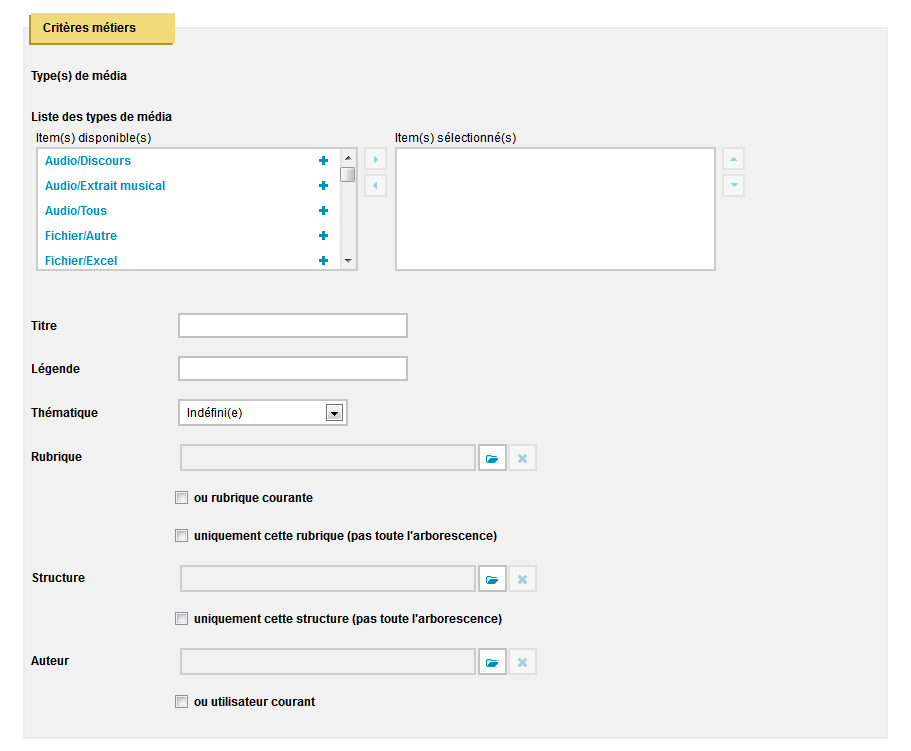 Critères métiers

Type(s) de média

Liste des types de média

Item(s) disponible(s)

Audio/Discours +
Audio/Extrait musical +
Audio/Tous +
Fichier/Autre +
Fichier/Excel +

Item(s) sélectionné(s)

Titre

Légende

Thématique Indéfini(e)

Rubrique

ou rubrique courante

uniquement cette rubrique (pas toute l'arborescence)

Structure

uniquement cette structure (pas toute l'arborescence)

Auteur

ou utilisateur courant